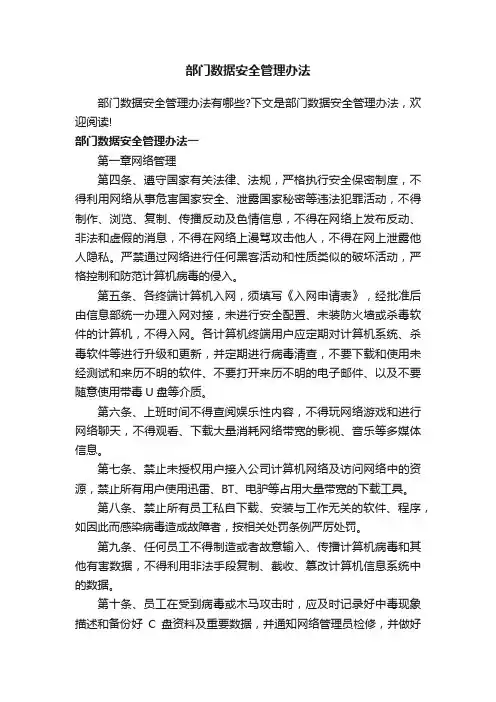 部门数据安全管理办法

部门数据安全管理办法有哪些?下文是部门数据安全管理办法，欢迎阅读!

部门数据安全管理办法一

第一章网络管理

第四条、遵守国家有关法律、法规，严格执行安全保密制度，不得利用网络从事危害国家安全、泄露国家秘密等违法犯罪活动，不得制作、浏览、复制、传播反动及色情信息，不得在网络上发布反动、非法和虚假的消息，不得在网络上漫骂攻击他人，不得在网上泄露他人隐私。严禁通过网络进行任何黑客活动和性质类似的破坏活动，严格控制和防范计算机病毒的侵入。

第五条、各终端计算机入网，须填写《入网申请表》，经批准后由信息部统一办理入网对接，未进行安全配置、未装防火墙或杀毒软件的计算机，不得入网。各计算机终端用户应定期对计算机系统、杀毒软件等进行升级和更新，并定期进行病毒清查，不要下载和使用未经测试和来历不明的软件、不要打开来历不明的电子邮件、以及不要随意使用带毒 U 盘等介质。

第六条、上班时间不得查阅娱乐性内容，不得玩网络游戏和进行网络聊天，不得观看、下载大量消耗网络带宽的影视、音乐等多媒体信息。

第七条、禁止未授权用户接入公司计算机网络及访问网络中的资源，禁止所有用户使用迅雷、BT、电驴等占用大量带宽的下载工具。

第八条、禁止所有员工私自下载、安装与工作无关的软件、程序，如因此而感染病毒造成故障者，按相关处罚条例严厉处罚。

第九条、任何员工不得制造或者故意输入、传播计算机病毒和其他有害数据，不得利用非法手段复制、截收、篡改计算机信息系统中的数据。

第十条、员工在受到病毒或木马攻击时，应及时记录好中毒现象描述和备份好 C 盘资料及重要数据，并通知网络管理员检修，并做好